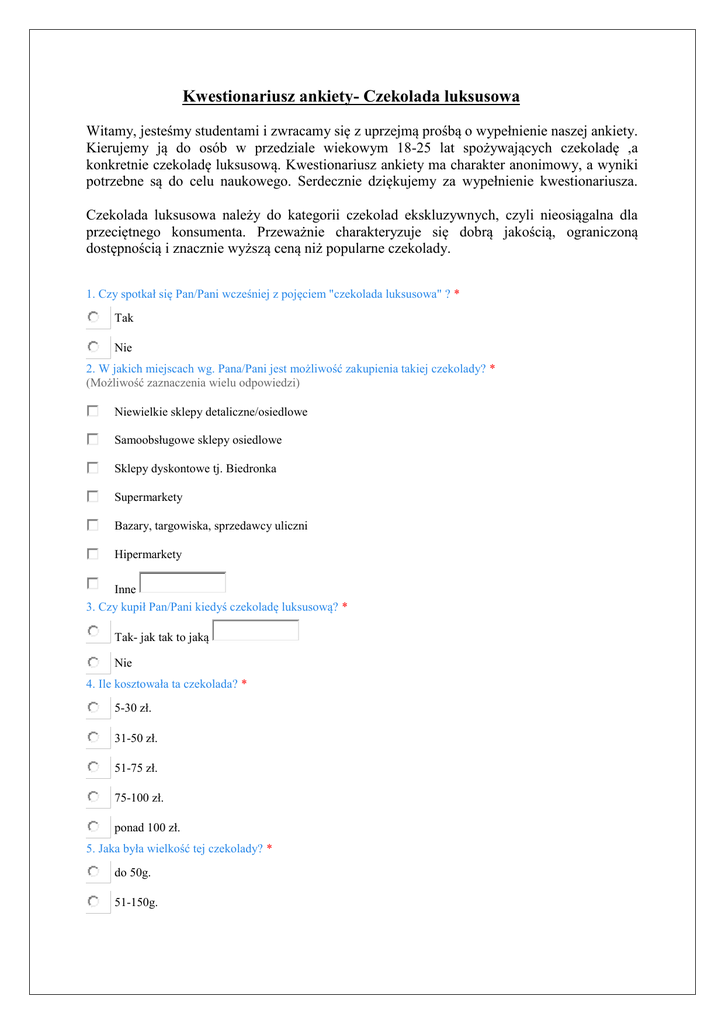 Kwestionariusz ankiety- Czekolada luksusowa

Witamy, jesteśmy studentami i zwracamy się z uprzejmą prośbą o wypełnienie naszej ankiety. Kierujemy ją do osób w przedziale wiekowym 18-25 lat spożywających czekoladę ,a konkretnie czekoladę luksusową. Kwestionariusz ankiety ma charakter anonimowy, a wyniki potrzebne są do celu naukowego. Serdecznie dziękujemy za wypełnienie kwestionariusza.

Czekolada luksusowa należy do kategorii czekolad ekskluzywnych, czyli nieosiągalna dla przeciętnego konsumenta. Przeważnie charakteryzuje się dobrą jakością, ograniczoną dostępnością i znacznie wyższą ceną niż popularne czekolady.

1. Czy spotkał się Pan/Pani wcześniej z pojęciem "czekolada luksusowa" ? *

Tak

Nie

2. W jakich miejscach wg. Pana/Pani jest możliwość zakupienia takiej czekolady? *
(Możliwość zaznaczenia wielu odpowiedzi)

Niewielkie sklepy detaliczne/osiedlowe

Samoobsługowe sklepy osiedlowe

Sklepy dyskontowe tj. Biedronka

Supermarkety

Bazary, targowiska, sprzedawcy uliczni

Hipermarkety

Inne

3. Czy kupił Pan/Pani kiedyś czekoladę luksusową? *

Tak- jak tak to jaką

Nie

4. Ile kosztowała ta czekolada? *

5-30 zł.

31-50 zł.

51-75 zł.

75-100 zł.

ponad 100 zł.

5. Jaka była wielkość tej czekolady? *

do 50g.

51-150g.